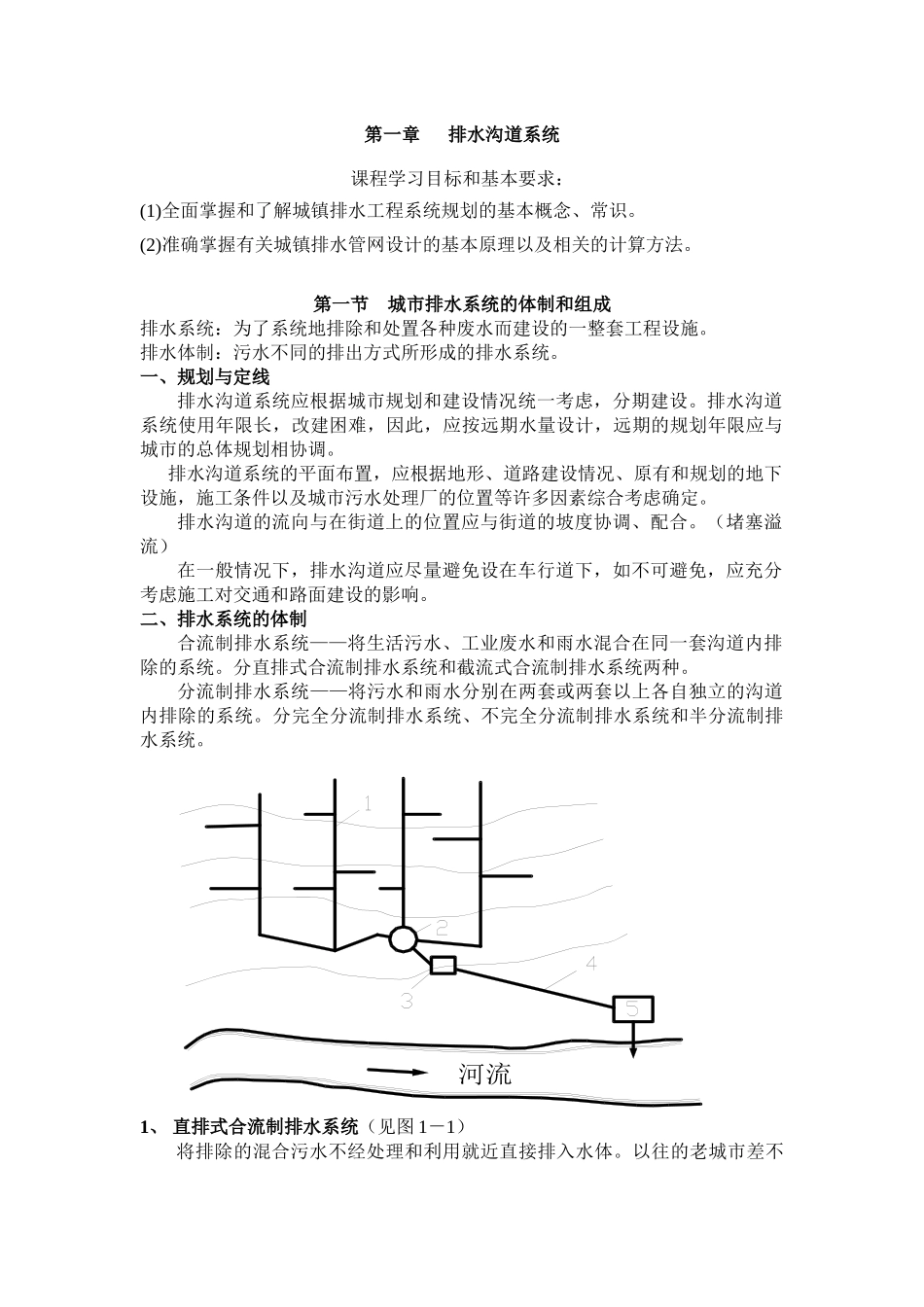 第一章　排水沟道系统

课程学习目标和基本要求：

(1)全面掌握和了解城镇排水工程系统规划的基本概念、常识。

(2)准确掌握有关城镇排水管网设计的基本原理以及相关的计算方法。

第一节　城市排水系统的体制和组成

排水系统：为了系统地排除和处置各种废水而建设的一整套工程设施。
排水体制：污水不同的排出方式所形成的排水系统。

一、规划与定线

排水沟道系统应根据城市规划和建设情况统一考虑，分期建设。排水沟道系统使用年限长，改建困难，因此，应按远期水量设计，远期的规划年限应与城市的总体规划相协调。

排水沟道系统的平面布置，应根据地形、道路建设情况、原有和规划的地下设施，施工条件以及城市污水处理厂的位置等许多因素综合考虑确定。

排水沟道的流向与在街道上的位置应与街道的坡度协调、配合。（堵塞溢流）

在一般情况下，排水沟道应尽量避免设在车行道下，如不可避免，应充分考虑施工对交通和路面建设的影响。

二、排水系统的体制

合流制排水系统——将生活污水、工业废水和雨水混合在同一套沟道内排除的系统。分直排式合流制排水系统和截流式合流制排水系统两种。

分流制排水系统——将污水和雨水分别在两套或两套以上各自独立的沟道内排除的系统。分完全分流制排水系统、不完全分流制排水系统和半分流制排水系统。

1
2
3
4
5
河流

1、 直排式合流制排水系统（见图１－１）

将排除的混合污水不经处理和利用就近直接排入水体。以往的老城市差不